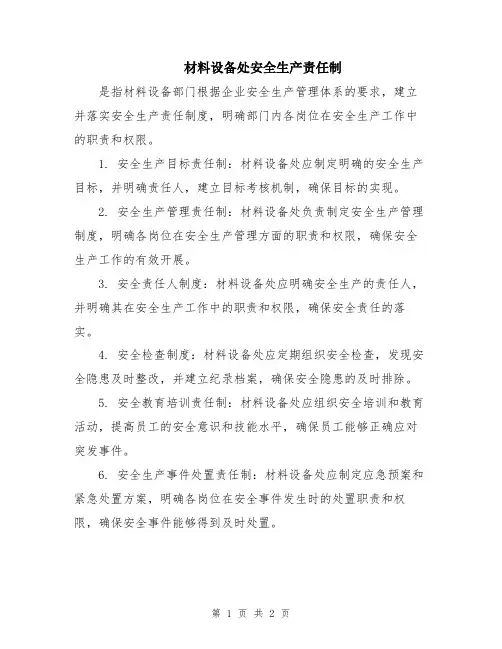 材料设备处安全生产责任制

是指材料设备部门根据企业安全生产管理体系的要求，建立并落实安全生产责任制度，明确部门内各岗位在安全生产工作中的职责和权限。

1. 安全生产目标责任制：材料设备处应制定明确的安全生产目标，并明确责任人，建立目标考核机制，确保目标的实现。

2. 安全生产管理责任制：材料设备处负责制定安全生产管理制度，明确各岗位在安全生产管理方面的职责和权限，确保安全生产工作的有效开展。

3. 安全责任人制度：材料设备处应明确安全生产的责任人，并明确其在安全生产工作中的职责和权限，确保安全责任的落实。

4. 安全检查制度：材料设备处应定期组织安全检查，发现安全隐患及时整改，并建立纪录档案，确保安全隐患的及时排除。

5. 安全教育培训责任制：材料设备处应组织安全培训和教育活动，提高员工的安全意识和技能水平，确保员工能够正确应对突发事件。

6. 安全生产事件处置责任制：材料设备处应制定应急预案和紧急处置方案，明确各岗位在安全事件发生时的处置职责和权限，确保安全事件能够得到及时处置。

第 1 页 共 2 页